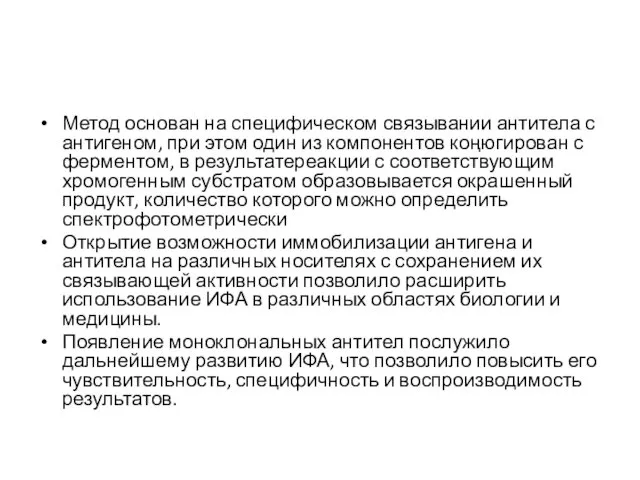 • Метод основан на специфическом связывании антитела с антигеном, при этом один из компонентов коңюгирован с ферментом, в результатереакции с соответствующим хромогенным субстратом образовывается окрашенный продукт, количество которого можно определить спектрофотометрически

• Открытие возможности иммобилизации антигена и антитела на различных носителях с сохранением их связывающей активности позволило расширить использование ИФА в различных областях биологии и медицины.

• Появление моноклональных антител послужило дальнейшему развитию ИФА, что позволило повысить его чувствительность, специфичность и воспроизводимость результатов.